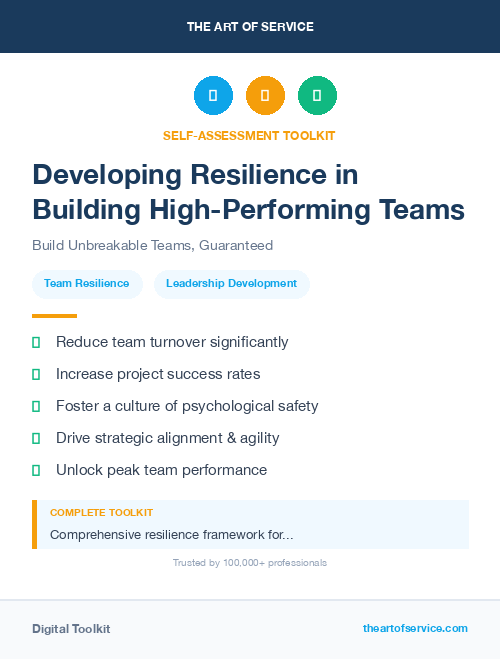 THE ART OF SERVICE

SELF-ASSESSMENT TOOLKIT

Developing Resilience in Building High-Performing Teams

Build Unbreakable Teams, Guaranteed

Team Resilience

Leadership Development

Reduce team turnover significantly

Increase project success rates

Foster a culture of psychological safety

Drive strategic alignment & agility

Unlock peak team performance

COMPLETE TOOLKIT

Comprehensive resilience framework for...

Trusted by 100,000+ professionals

Digital Toolkit

theartofservice.com